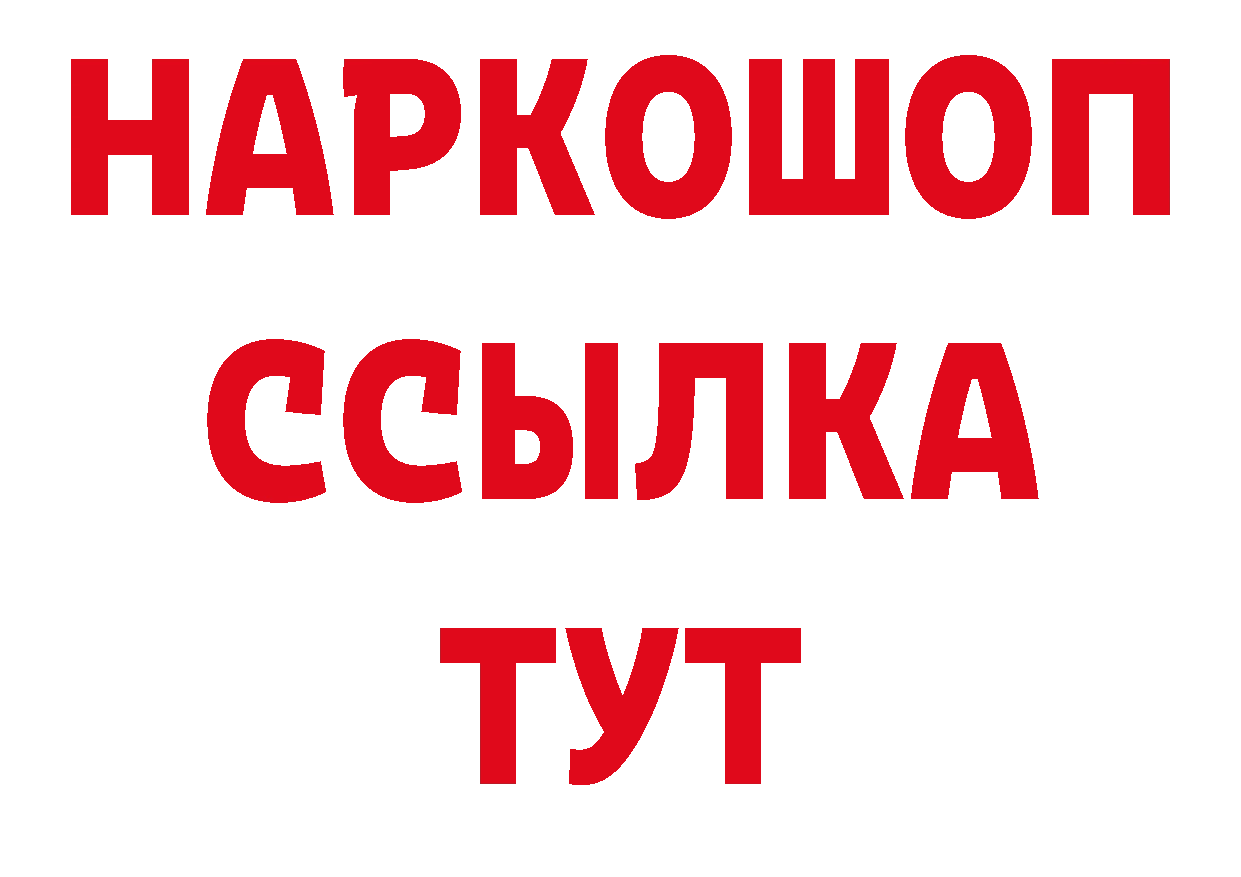 НАРКОШОП
ССЫЛКА
ТУТ